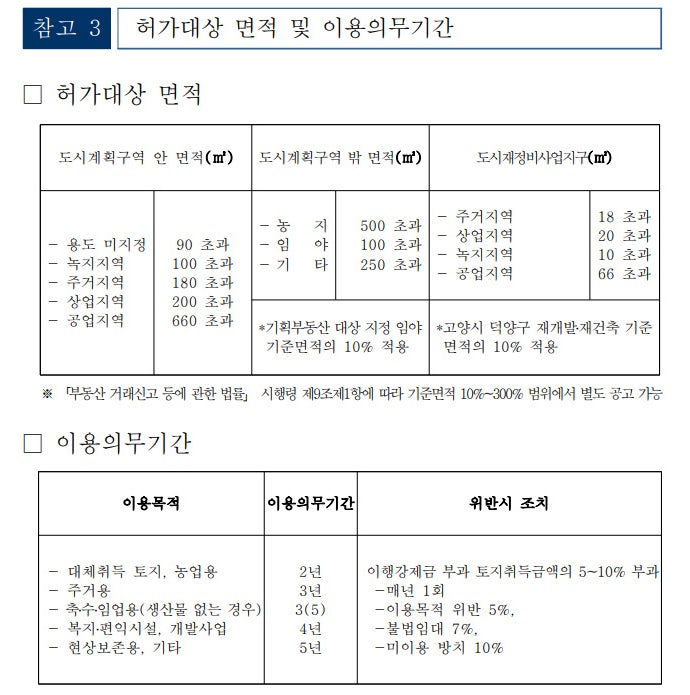 참고 3 허가대상 면적 및 이용의무기간

□ 허가대상 면적

| 도시계획구역 안 면적(㎡) | | 도시계획구역 밖 면적(㎡) | | 도시재정비사업지구(㎡) | |
|---|---|---|---|---|---|
| - 용도 미지정<br>- 녹지지역<br>- 주거지역<br>- 상업지역<br>- 공업지역 | 90 초과<br>100 초과<br>180 초과<br>200 초과<br>660 초과 | - 농 지<br>- 임 야<br>- 기 타 | 500 초과<br>100 초과<br>250 초과 | - 주거지역<br>- 상업지역<br>- 녹지지역<br>- 공업지역 | 18 초과<br>20 초과<br>10 초과<br>66 초과 |
| | | *기획부동산 대상 지정 임야 기준면적의 10% 적용 | | *고양시 덕양구 재개발·재건축 기준 면적의 10% 적용 | |

※ 「부동산 거래신고 등에 관한 법률」 시행령 제9조제1항에 따라 기준면적 10%~300% 범위에서 별도 공고 가능

□ 이용의무기간

| 이용목적 | 이용의무기간 | 위반시 조치 |
|---|---|---|
| - 대체취득 토지, 농업용<br>- 주거용<br>- 축수·임업용(생산물 없는 경우)<br>- 복지·편익시설, 개발사업<br>- 현상보존용, 기타 | 2년<br>3년<br>3(5)<br>4년<br>5년 | 이행강제금 부과 토지취득금액의 5~10% 부과<br>-매년 1회<br>-이용목적 위반 5%,<br>-불법임대 7%,<br>-미이용 방치 10% |